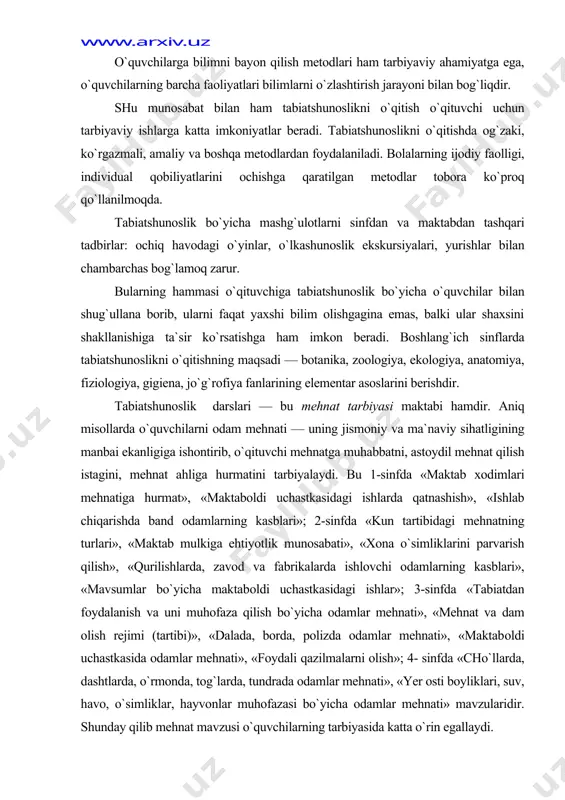 www.arxiv.uz

O`quvchilarga bilimni bayon qilish metodlari ham tarbiyaviy ahamiyatga ega, o`quvchilarning barcha faoliyatlari bilimlarni o`zlashtirish jarayoni bilan bog`liqdir.

SHu munosabat bilan ham tabiatshunoslikni o`qitish o`qituvchi uchun tarbiyaviy ishlarga katta imkoniyatlar beradi. Tabiatshunoslikni o`qitishda og`zaki, ko`rgazmali, amaliy va boshqa metodlardan foydalaniladi. Bolalarning ijodiy faolligi, individual qobiliyatlarini ochishga qaratilgan metodlar tobora ko`proq qo`llanilmoqda.

Tabiatshunoslik bo`yicha mashg`ulotlarni sinfdan va maktabdan tashqari tadbirlar: ochiq havodagi o`yinlar, o`lkashunoslik ekskursiyalari, yurishlar bilan chambarchas bog`lamoq zarur.

Bularning hammasi o`qituvchiga tabiatshunoslik bo`yicha o`quvchilar bilan shug`ullana borib, ularni faqat yaxshi bilim olishgagina emas, balki ular shaxsini shakllanishiga ta`sir ko`rsatishga ham imkon beradi. Boshlang`ich sinflarda tabiatshunoslikni o`qitishning maqsadi — botanika, zoologiya, ekologiya, anatomiya, fiziologiya, gigiena, jo`g`rofiya fanlarining elementar asoslarini berishdir.

Tabiatshunoslik darslari — bu mehnat tarbiyasi maktabi hamdir. Aniq misollarda o`quvchilarni odam mehnati — uning jismoniy va ma`naviy sihatligining manbai ekanligiga ishontirib, o`qituvchi mehnatga muhabbatni, astoydil mehnat qilish istagini, mehnat ahliga hurmatini tarbiyalaydi. Bu 1-sinfda «Maktab xodimlari mehnatiga hurmat», «Maktaboldi uchastkasidagi ishlarda qatnashish», «Ishlab chiqarishda band odamlarning kasblari»; 2-sinfda «Kun tartibidagi mehnatning turlari», «Maktab mulkiga ehtiyotlik munosabati», «Xona o`simliklarini parvarish qilish», «Qurilishlarda, zavod va fabrikalarda ishlovchi odamlarning kasblari», «Mavsumlar bo`yicha maktaboldi uchastkasidagi ishlar»; 3-sinfda «Tabiatdan foydalanish va uni muhofaza qilish bo`yicha odamlar mehnati», «Mehnat va dam olish rejimi (tartibi)», «Dalada, borda, polizda odamlar mehnati», «Maktaboldi uchastkasida odamlar mehnati», «Foydali qazilmalarni olish»; 4- sinfda «CHo`llarda, dashtlarda, o`rmonda, tog`larda, tundrada odamlar mehnati», «Yer osti boyliklari, suv, havo, o`simliklar, hayvonlar muhofazasi bo`yicha odamlar mehnati» mavzularidir. Shunday qilib mehnat mavzusi o`quvchilarning tarbiyasida katta o`rin egallaydi.